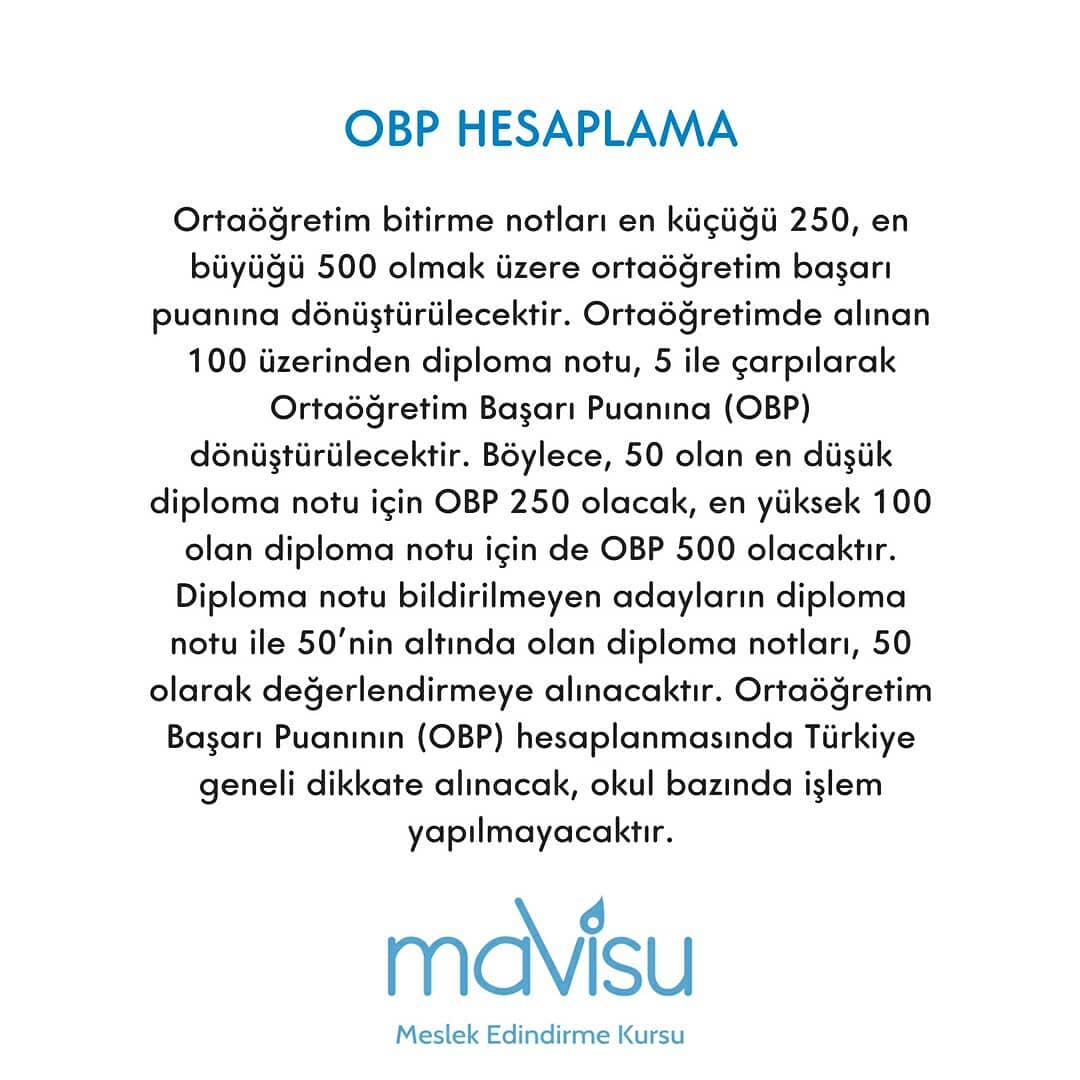 OBP HESAPLAMA

Ortaöğretim bitirme notları en küçüğü 250, en büyüğü 500 olmak üzere ortaöğretim başarı puanına dönüştürülecektir. Ortaöğretimde alınan 100 üzerinden diploma notu, 5 ile çarpılarak Ortaöğretim Başarı Puanına (OBP) dönüştürülecektir. Böylece, 50 olan en düşük diploma notu için OBP 250 olacak, en yüksek 100 olan diploma notu için de OBP 500 olacaktır. Diploma notu bildirilmeyen adayların diploma notu ile 50'nin altında olan diploma notları, 50 olarak değerlendirmeye alınacaktır. Ortaöğretim Başarı Puanının (OBP) hesaplanmasında Türkiye geneli dikkate alınacak, okul bazında işlem yapılmayacaktır.

mavisu

Meslek Edindirme Kursu